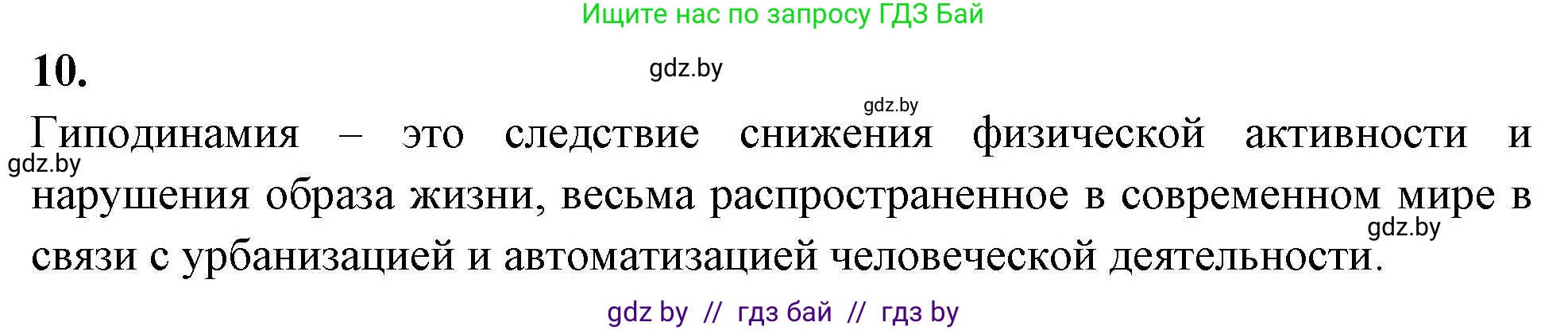 Ищите нас по запросу ГДЗ Бай

10.

gdz.by

gdz.by

Гиподинамия – это следствие снижения физической активности и нарушения образа жизни, весьма распространенное в современном мире в связи с урбанизацией и автоматизацией человеческой деятельности.

gdz.by

gdz.by

gdz by // гдз бай // гдз by